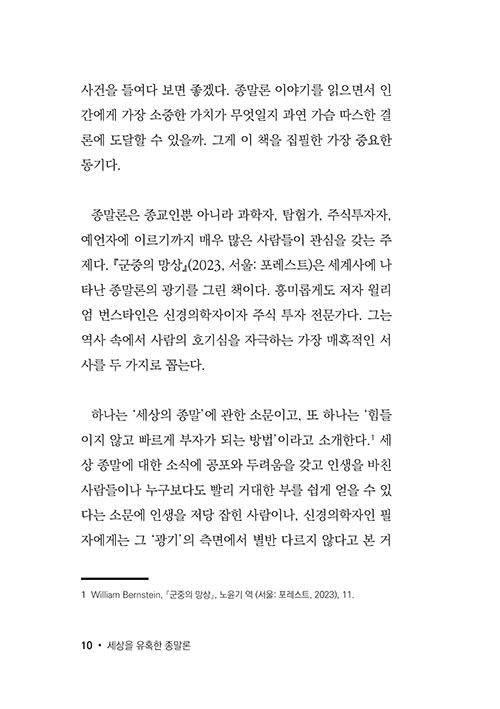 사건을 들여다 보면 좋겠다. 종말론 이야기를 읽으면서 인간에게 가장 소중한 가치가 무엇일지 과연 가슴 따스한 결론에 도달할 수 있을까. 그게 이 책을 집필한 가장 중요한 동기다.

종말론은 종교인뿐 아니라 과학자, 탐험가, 주식투자자, 예언자에 이르기까지 매우 많은 사람들이 관심을 갖는 주제다. 『군중의 망상』(2023, 서울: 포레스트)은 세계사에 나타난 종말론의 광기를 그린 책이다. 흥미롭게도 저자 윌리엄 번스타인은 신경의학자이자 주식 투자 전문가다. 그는 역사 속에서 사람의 호기심을 자극하는 가장 매혹적인 서사를 두 가지로 꼽는다.

하나는 '세상의 종말'에 관한 소문이고, 또 하나는 '힘들이지 않고 빠르게 부자가 되는 방법'이라고 소개한다.$^1$ 세상 종말에 대한 소식에 공포와 두려움을 갖고 인생을 바친 사람들이나 누구보다도 빨리 거대한 부를 쉽게 얻을 수 있다는 소문에 인생을 저당 잡힌 사람이나, 신경의학자인 필자에게는 그 '광기'의 측면에서 별반 다르지 않다고 본 거

1 William Bernstein, 『군중의 망상』, 노윤기 역 (서울: 포레스트, 2023), 11.

10 • 세상을 유혹한 종말론